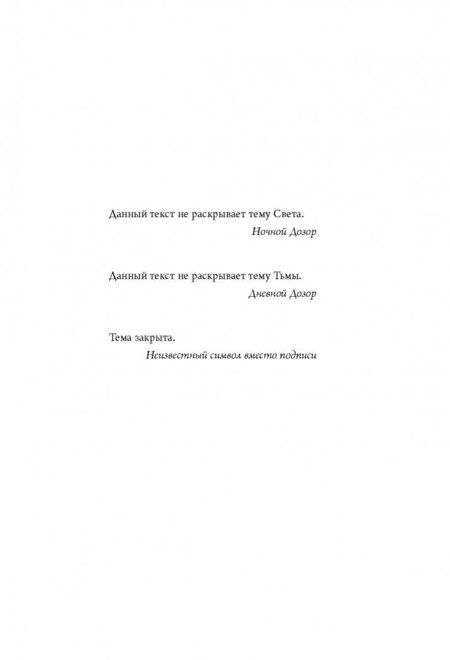 Данный текст не раскрывает тему Света.
Ночной Дозор

Данный текст не раскрывает тему Тьмы.
Дневной Дозор

Тема закрыта.
Неизвестный символ вместо подписи